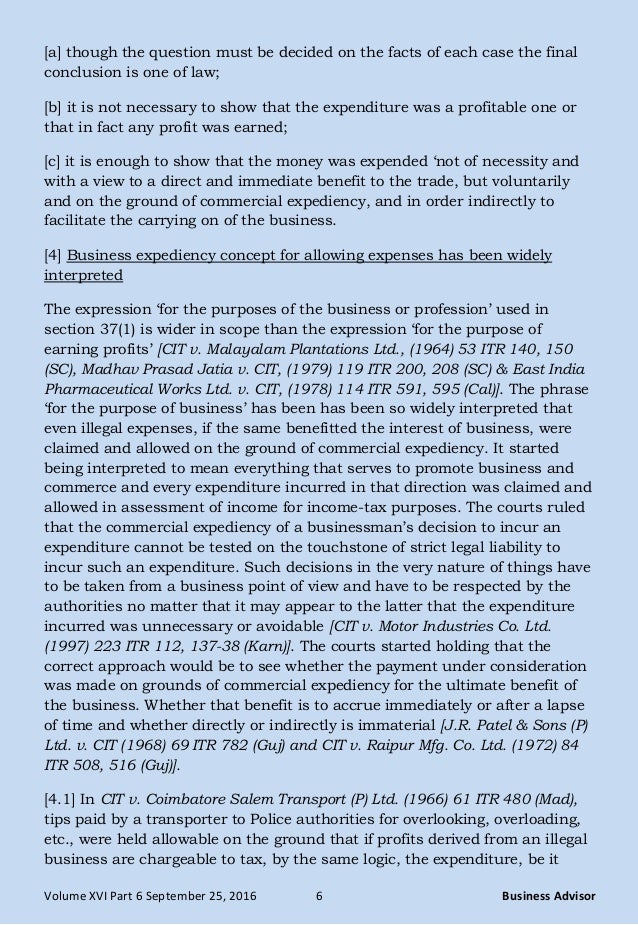 [a] though the question must be decided on the facts of each case the final conclusion is one of law;

[b] it is not necessary to show that the expenditure was a profitable one or that in fact any profit was earned;

[c] it is enough to show that the money was expended 'not of necessity and with a view to a direct and immediate benefit to the trade, but voluntarily and on the ground of commercial expediency, and in order indirectly to facilitate the carrying on of the business.

[4] Business expediency concept for allowing expenses has been widely interpreted

The expression 'for the purposes of the business or profession' used in section 37(1) is wider in scope than the expression 'for the purpose of earning profits' [CIT v. Malayalam Plantations Ltd., (1964) 53 ITR 140, 150 (SC), Madhav Prasad Jatia v. CIT, (1979) 119 ITR 200, 208 (SC) & East India Pharmaceutical Works Ltd. v. CIT, (1978) 114 ITR 591, 595 (Cal)]. The phrase 'for the purpose of business' has been has been so widely interpreted that even illegal expenses, if the same benefitted the interest of business, were claimed and allowed on the ground of commercial expediency. It started being interpreted to mean everything that serves to promote business and commerce and every expenditure incurred in that direction was claimed and allowed in assessment of income for income-tax purposes. The courts ruled that the commercial expediency of a businessman's decision to incur an expenditure cannot be tested on the touchstone of strict legal liability to incur such an expenditure. Such decisions in the very nature of things have to be taken from a business point of view and have to be respected by the authorities no matter that it may appear to the latter that the expenditure incurred was unnecessary or avoidable [CIT v. Motor Industries Co. Ltd. (1997) 223 ITR 112, 137-38 (Karn)]. The courts started holding that the correct approach would be to see whether the payment under consideration was made on grounds of commercial expediency for the ultimate benefit of the business. Whether that benefit is to accrue immediately or after a lapse of time and whether directly or indirectly is immaterial [J.R. Patel & Sons (P) Ltd. v. CIT (1968) 69 ITR 782 (Guj) and CIT v. Raipur Mfg. Co. Ltd. (1972) 84 ITR 508, 516 (Guj)].

[4.1] In CIT v. Coimbatore Salem Transport (P) Ltd. (1966) 61 ITR 480 (Mad), tips paid by a transporter to Police authorities for overlooking, overloading, etc., were held allowable on the ground that if profits derived from an illegal business are chargeable to tax, by the same logic, the expenditure, be it

Volume XVI Part 6 September 25, 2016    6    Business Advisor